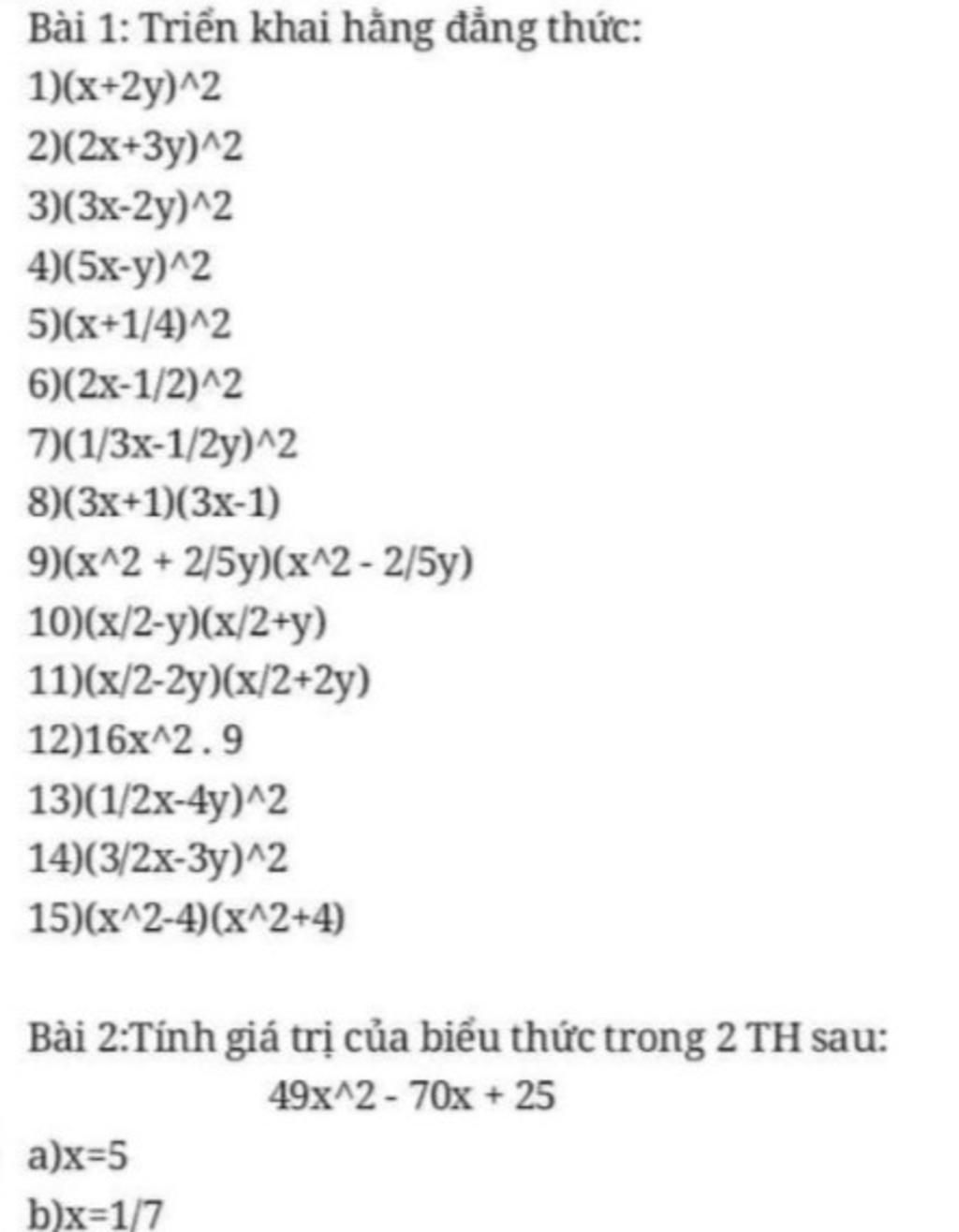 Bài 1: Triển khai hằng đẳng thức:

1)(x+2y)^2

2)(2x+3y)^2

3)(3x-2y)^2

4)(5x-y)^2

5)(x+1/4)^2

6)(2x-1/2)^2

7)(1/3x-1/2y)^2

8)(3x+1)(3x-1)

9)(x^2 + 2/5y)(x^2 - 2/5y)

10)(x/2-y)(x/2+y)

11)(x/2-2y)(x/2+2y)

12)16x^2 . 9

13)(1/2x-4y)^2

14)(3/2x-3y)^2

15)(x^2-4)(x^2+4)

Bài 2:Tính giá trị của biểu thức trong 2 TH sau:

49x^2 - 70x + 25

a)x=5

b)x=1/7